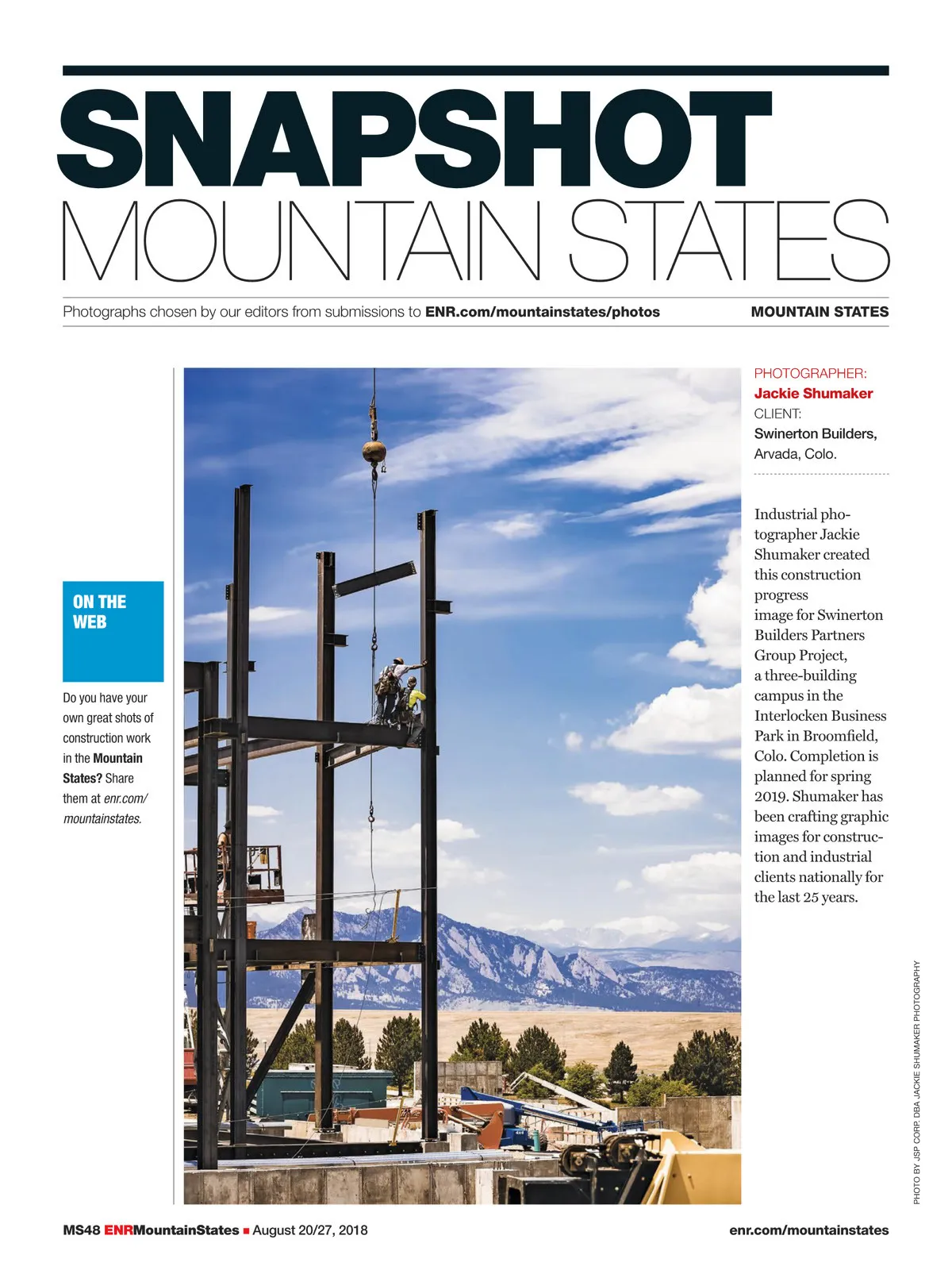 SNAPSHOT
MOUNTAIN STATES

Photographs chosen by our editors from submissions to ENR.com/mountainstates/photos
MOUNTAIN STATES

ON THE WEB

Do you have your own great shots of construction work in the Mountain States? Share them at enr.com/mountainstates.

PHOTOGRAPHER:
Jackie Shumaker
CLIENT:
Swinerton Builders,
Arvada, Colo.

Industrial photographer Jackie Shumaker created this construction progress image for Swinerton Builders Partners Group Project, a three-building campus in the Interlocken Business Park in Broomfield, Colo. Completion is planned for spring 2019. Shumaker has been crafting graphic images for construction and industrial clients nationally for the last 25 years.

PHOTO BY JSP CORP. DBA JACKIE SHUMAKER PHOTOGRAPHY

MS48 ENRMountainStates ■ August 20/27, 2018
enr.com/mountainstates